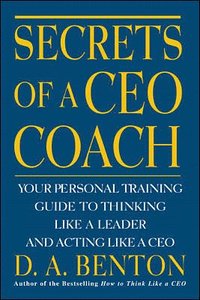 SECRETS OF A CEO COACH

YOUR PERSONAL TRAINING GUIDE TO THINKING LIKE A LEADER AND ACTING LIKE A CEO

D. A. BENTON

Author of the Bestselling How to Think Like a CEO